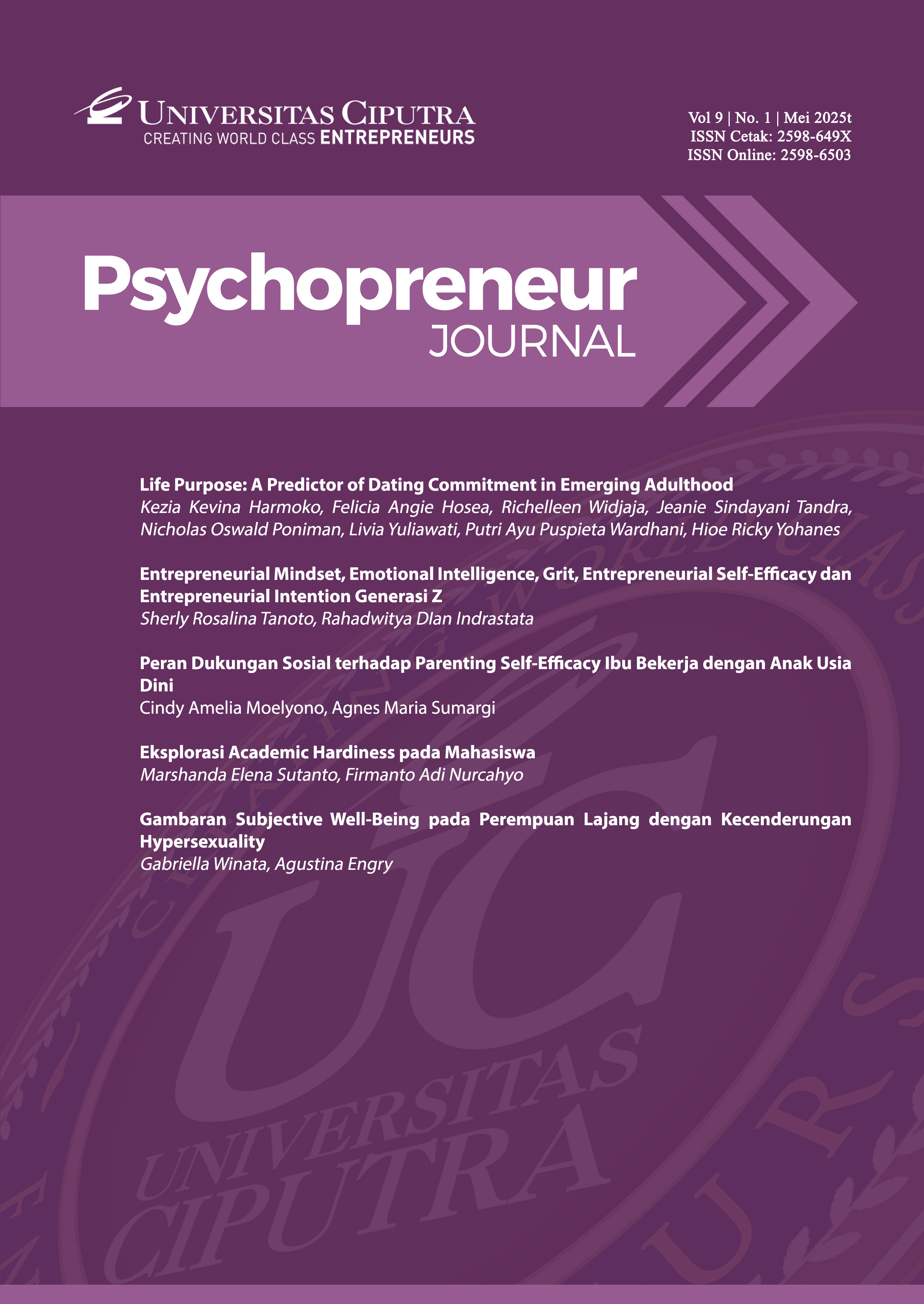 UNIVERSITAS CIPUTRA
CREATING WORLD CLASS ENTREPRENEURS

Vol 9 | No. 1 | Mei 2025t
ISSN Cetak: 2598-649X
ISSN Online: 2598-6503

Psychopreneur
JOURNAL

Life Purpose: A Predictor of Dating Commitment in Emerging Adulthood
Kezia Kevina Harmoko, Felicia Angie Hosea, Richelleen Widjaja, Jeanie Sindayani Tandra, Nicholas Oswald Poniman, Livia Yuliawati, Putri Ayu Puspieta Wardhani, Hioe Ricky Yohanes

Entrepreneurial Mindset, Emotional Intelligence, Grit, Entrepreneurial Self-Efficacy dan Entrepreneurial Intention Generasi Z
Sherly Rosalina Tanoto, Rahadwitya DIan Indrastata

Peran Dukungan Sosial terhadap Parenting Self-Efficacy Ibu Bekerja dengan Anak Usia Dini
Cindy Amelia Moelyono, Agnes Maria Sumargi

Eksplorasi Academic Hardiness pada Mahasiswa
Marshanda Elena Sutanto, Firmanto Adi Nurcahyo

Gambaran Subjective Well-Being pada Perempuan Lajang dengan Kecenderungan Hypersexuality
Gabriella Winata, Agustina Engry

UC
UNIVERSITAS CIPUTRA